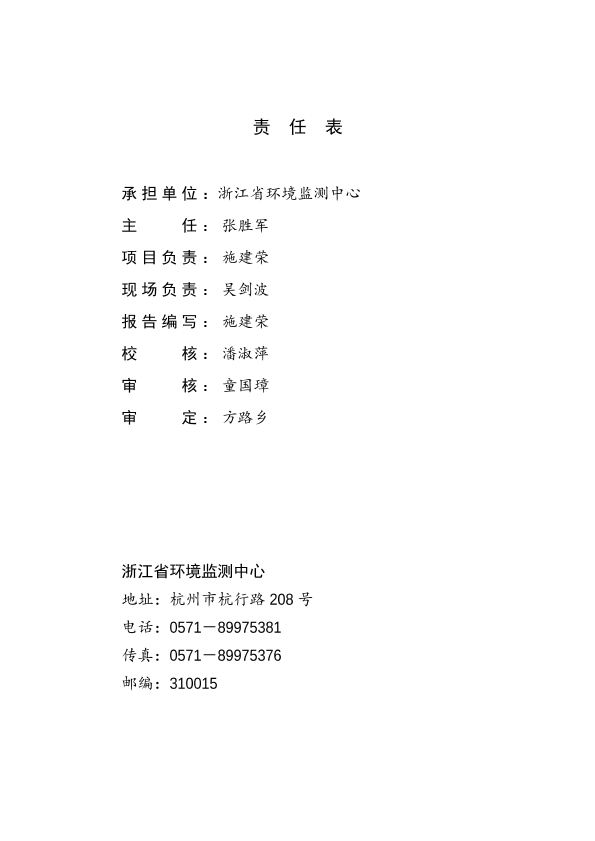 责 任 表

承担单位：浙江省环境监测中心
主 任：张胜军
项目负责：施建荣
现场负责：吴剑波
报告编写：施建荣
校 核：潘淑萍
审 核：童国璋
审 定：方路乡

浙江省环境监测中心
地址：杭州市杭行路 208 号
电话：0571－89975381
传真：0571－89975376
邮编：310015